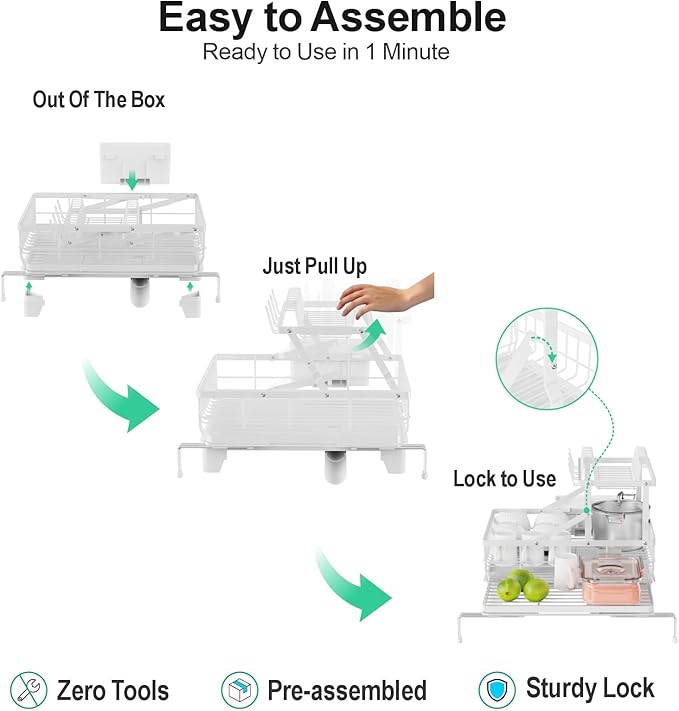 Easy to Assemble
Ready to Use in 1 Minute

Out Of The Box

Just Pull Up

Lock to Use

Zero Tools

Pre-assembled

Sturdy Lock